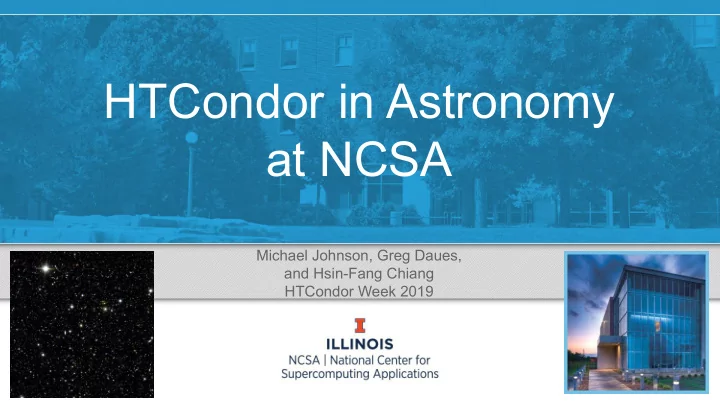 HTCondor in Astronomy at NCSA

Michael Johnson, Greg Daues, and Hsin-Fang Chiang
HTCondor Week 2019

I
ILLINOIS
NCSA | National Center for Supercomputing Applications